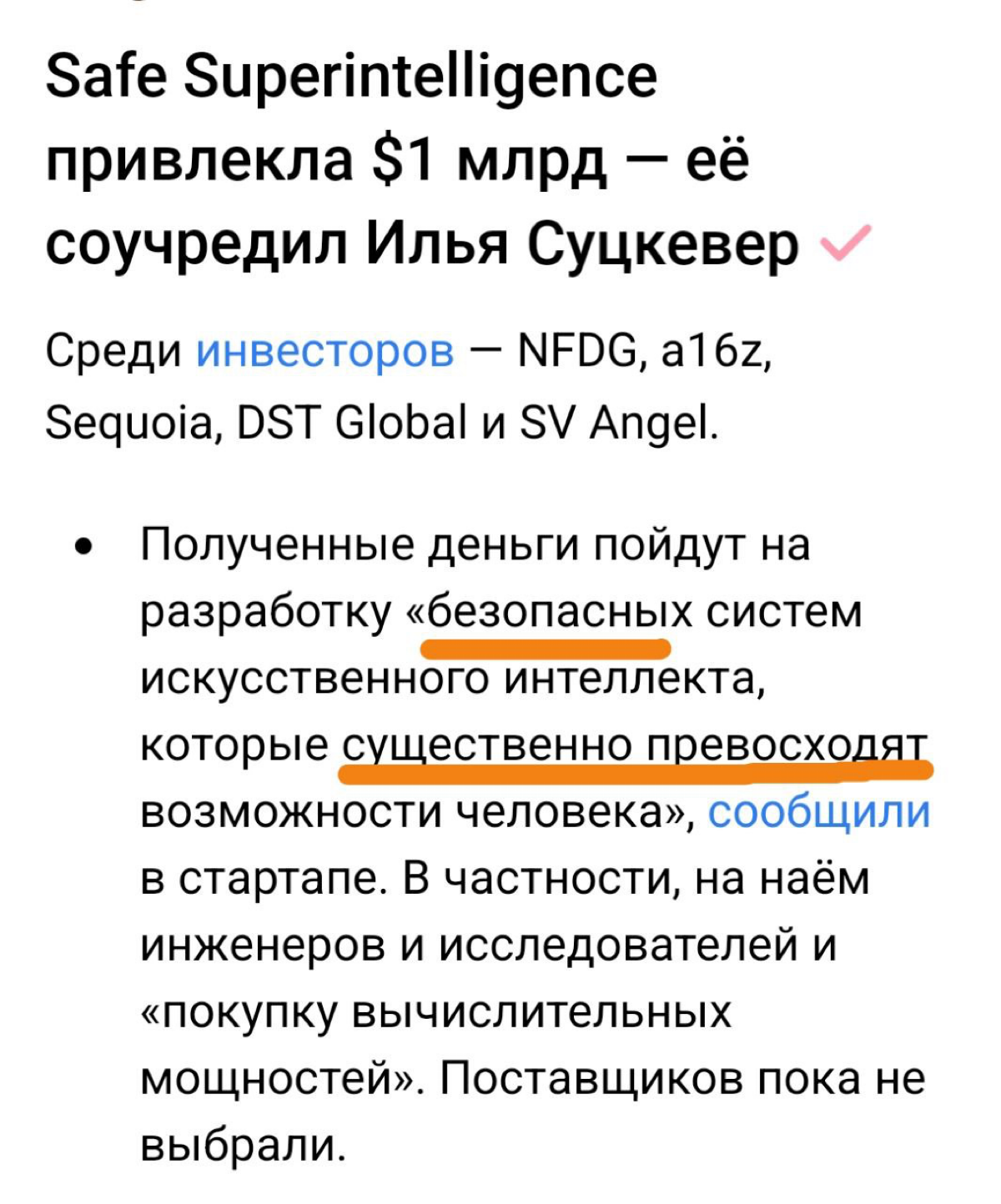 Safe Superintelligence привлекла $1 млрд — её соучредил Илья Суцкевер

Среди инвесторов — NFDG, a16z, Sequoia, DST Global и SV Angel.

• Полученные деньги пойдут на разработку «безопасных систем искусственного интеллекта, которые существенно превосходят возможности человека», сообщили в стартапе. В частности, на наём инженеров и исследователей и «покупку вычислительных мощностей». Поставщиков пока не выбрали.